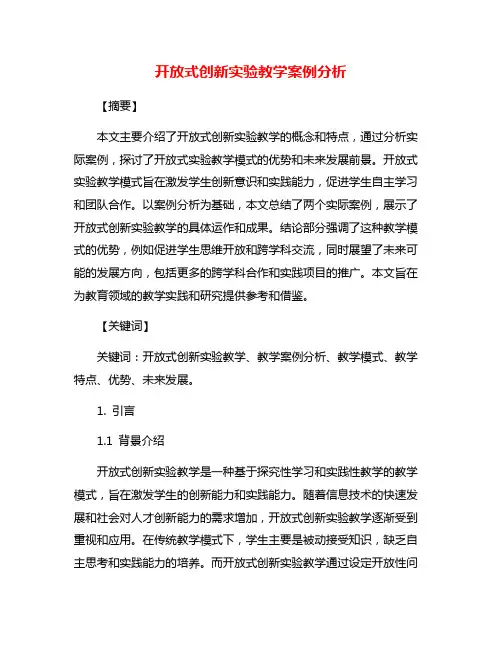 开放式创新实验教学案例分析

【摘要】

本文主要介绍了开放式创新实验教学的概念和特点，通过分析实际案例，探讨了开放式实验教学模式的优势和未来发展前景。开放式实验教学模式旨在激发学生创新意识和实践能力，促进学生自主学习和团队合作。以案例分析为基础，本文总结了两个实际案例，展示了开放式创新实验教学的具体运作和成果。结论部分强调了这种教学模式的优势，例如促进学生思维开放和跨学科交流，同时展望了未来可能的发展方向，包括更多的跨学科合作和实践项目的推广。本文旨在为教育领域的教学实践和研究提供参考和借鉴。

【关键词】

关键词：开放式创新实验教学、教学案例分析、教学模式、教学特点、优势、未来发展。

1. 引言

1.1 背景介绍

开放式创新实验教学是一种基于探究性学习和实践性教学的教学模式，旨在激发学生的创新能力和实践能力。随着信息技术的快速发展和社会对人才创新能力的需求增加，开放式创新实验教学逐渐受到重视和应用。在传统教学模式下，学生主要是被动接受知识，缺乏自主思考和实践能力的培养。而开放式创新实验教学通过设定开放性问